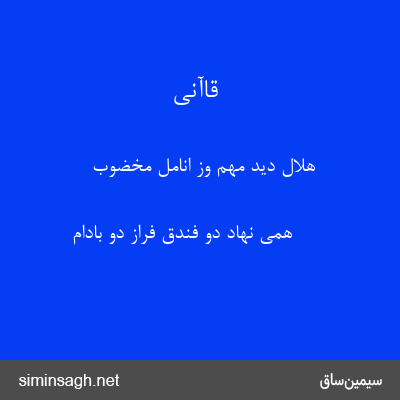 قاآنی

هلال دید مهم وز انامل مخضوب

همی نهاد دو فندق فراز دو بادام

siminsagh.net

سیمین‌ساق